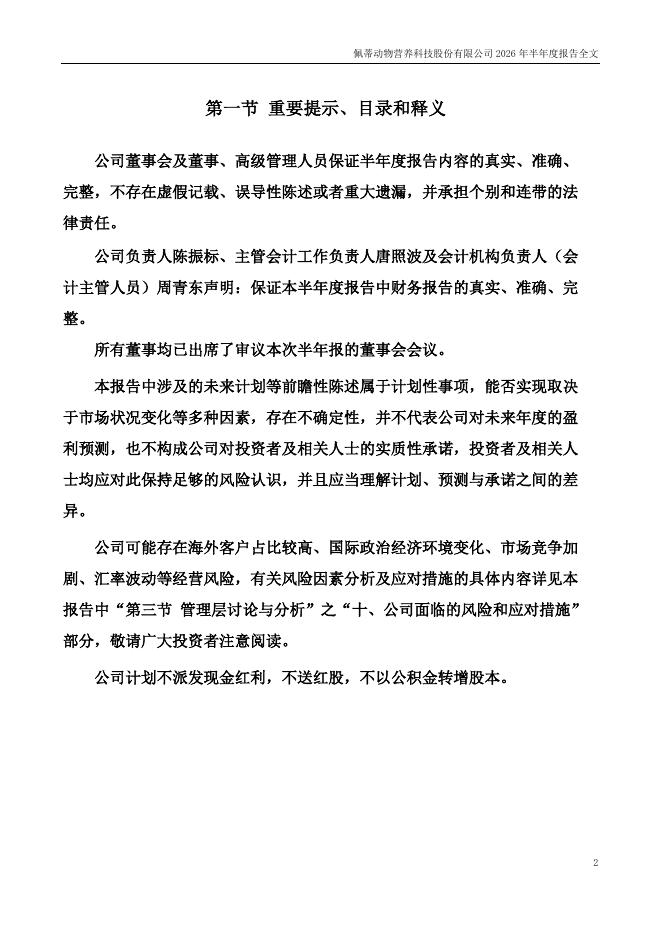 佩蒂动物营养科技股份有限公司 2026 年半年度报告全文

第一节 重要提示、目录和释义

公司董事会及董事、高级管理人员保证半年度报告内容的真实、准确、完整，不存在虚假记载、误导性陈述或者重大遗漏，并承担个别和连带的法律责任。

公司负责人陈振标、主管会计工作负责人唐照波及会计机构负责人（会计主管人员）周青东声明：保证本半年度报告中财务报告的真实、准确、完整。

所有董事均已出席了审议本次半年报的董事会会议。

本报告中涉及的未来计划等前瞻性陈述属于计划性事项，能否实现取决于市场状况变化等多种因素，存在不确定性，并不代表公司对未来年度的盈利预测，也不构成公司对投资者及相关人士的实质性承诺，投资者及相关人士均应对此保持足够的风险认识，并且应当理解计划、预测与承诺之间的差异。

公司可能存在海外客户占比较高、国际政治经济环境变化、市场竞争加剧、汇率波动等经营风险，有关风险因素分析及应对措施的具体内容详见本报告中“第三节 管理层讨论与分析”之“十、公司面临的风险和应对措施”部分，敬请广大投资者注意阅读。

公司计划不派发现金红利，不送红股，不以公积金转增股本。

2